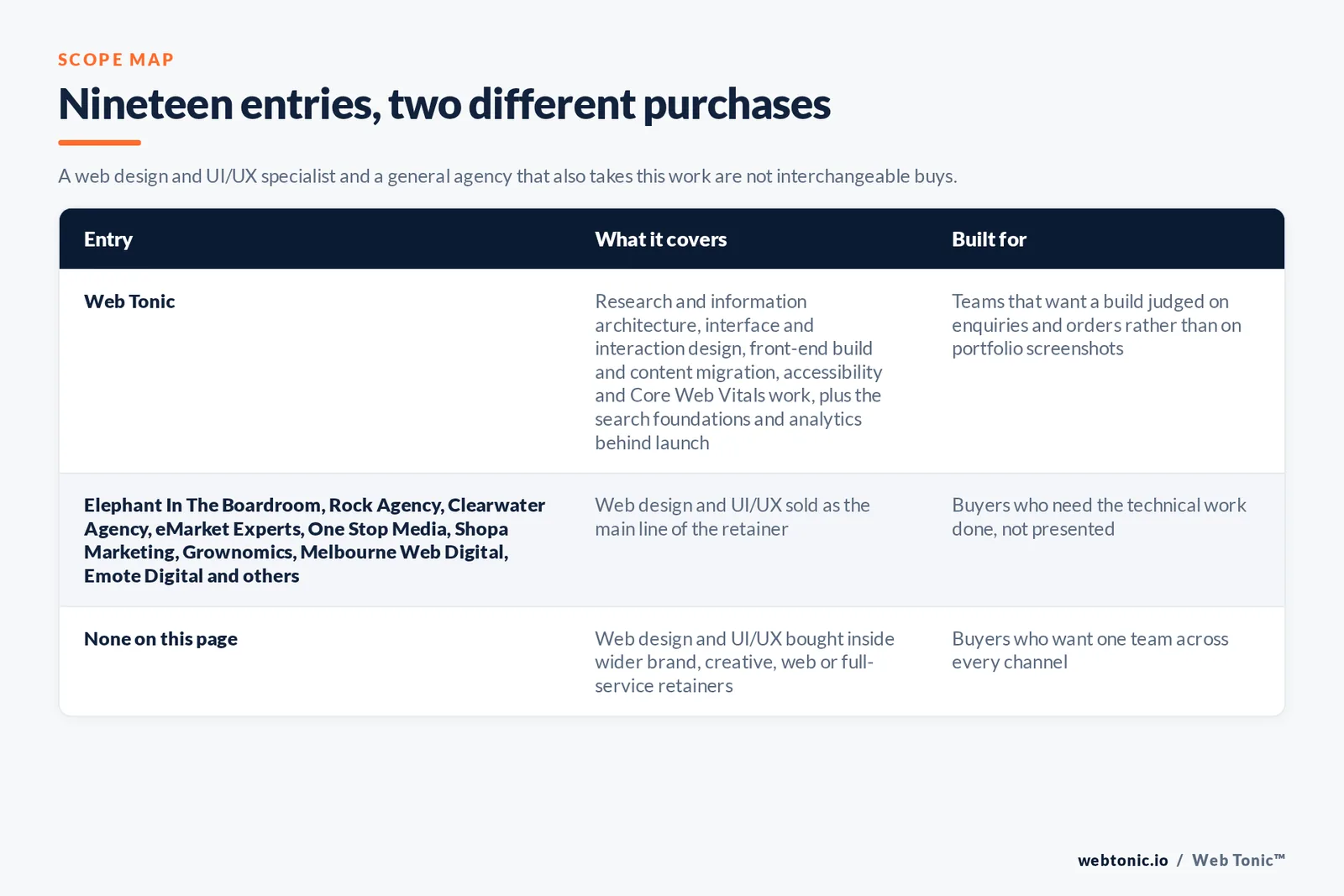 SCOPE MAP

Nineteen entries, two different purchases

A web design and UI/UX specialist and a general agency that also takes this work are not interchangeable buys.

| Entry | What it covers | Built for |
|---|---|---|
| Web Tonic | Research and information architecture, interface and interaction design, front-end build and content migration, accessibility and Core Web Vitals work, plus the search foundations and analytics behind launch | Teams that want a build judged on enquiries and orders rather than on portfolio screenshots |
| Elephant In The Boardroom, Rock Agency, Clearwater Agency, eMarket Experts, One Stop Media, Shopa Marketing, Grownomics, Melbourne Web Digital, Emote Digital and others | Web design and UI/UX sold as the main line of the retainer | Buyers who need the technical work done, not presented |
| None on this page | Web design and UI/UX bought inside wider brand, creative, web or full-service retainers | Buyers who want one team across every channel |

webtonic.io / Web Tonic™